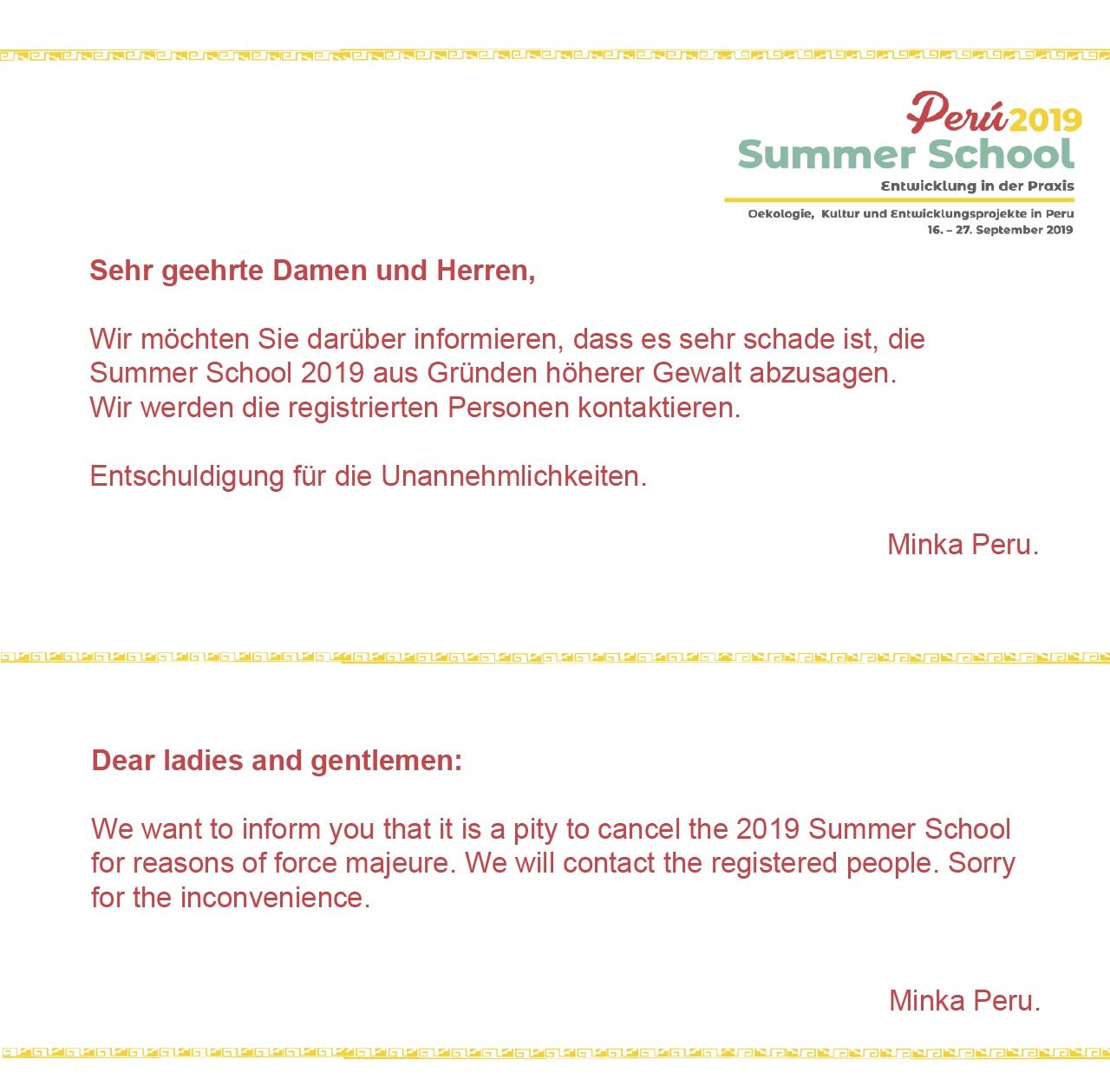 Perú 2019
Summer School
Entwicklung in der Praxis
Oekologie, Kultur und Entwicklungsprojekte in Peru
16. – 27. September 2019

Sehr geehrte Damen und Herren,

Wir möchten Sie darüber informieren, dass es sehr schade ist, die Summer School 2019 aus Gründen höherer Gewalt abzusagen.
Wir werden die registrierten Personen kontaktieren.

Entschuldigung für die Unannehmlichkeiten.

Minka Peru.

Dear ladies and gentlemen:

We want to inform you that it is a pity to cancel the 2019 Summer School for reasons of force majeure. We will contact the registered people. Sorry for the inconvenience.

Minka Peru.